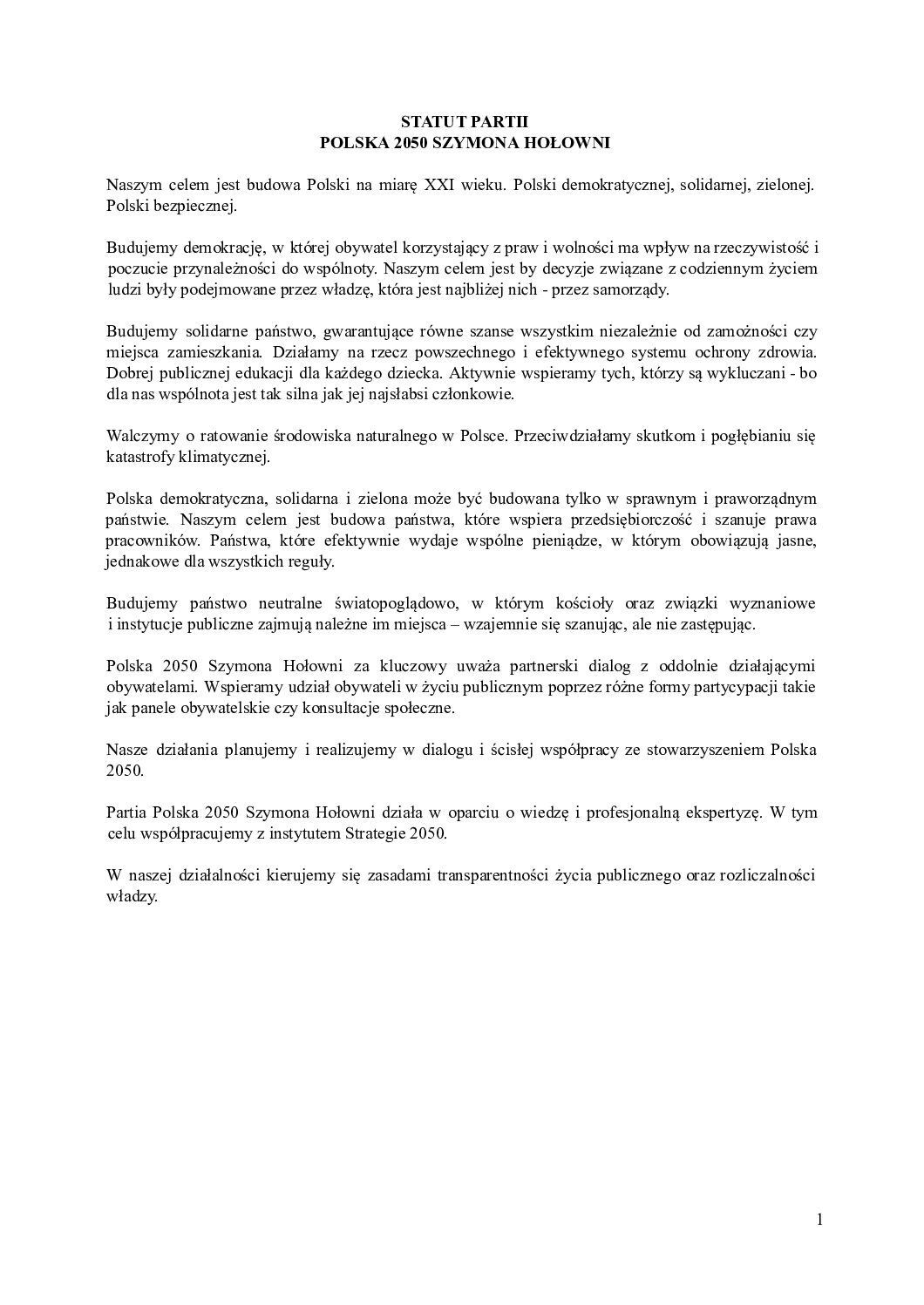 STATUT PARTII
POLSKA 2050 SZYMONA HOŁOWNI

Naszym celem jest budowa Polski na miarę XXI wieku. Polski demokratycznej, solidarnej, zielonej. Polski bezpiecznej.

Budujemy demokrację, w której obywatel korzystający z praw i wolności ma wpływ na rzeczywistość i poczucie przynależności do wspólnoty. Naszym celem jest by decyzje związane z codziennym życiem ludzi były podejmowane przez władzę, która jest najbliżej nich - przez samorządy.

Budujemy solidarne państwo, gwarantujące równe szanse wszystkim niezależnie od zamożności czy miejsca zamieszkania. Działamy na rzecz powszechnego i efektywnego systemu ochrony zdrowia. Dobrej publicznej edukacji dla każdego dziecka. Aktywnie wspieramy tych, którzy są wykluczani - bo dla nas wspólnota jest tak silna jak jej najsłabsi członkowie.

Walczymy o ratowanie środowiska naturalnego w Polsce. Przeciwdziałamy skutkom i pogłębianiu się katastrofy klimatycznej.

Polska demokratyczna, solidarna i zielona może być budowana tylko w sprawnym i praworządnym państwie. Naszym celem jest budowa państwa, które wspiera przedsiębiorczość i szanuje prawa pracowników. Państwa, które efektywnie wydaje wspólne pieniądze, w którym obowiązują jasne, jednakowe dla wszystkich reguły.

Budujemy państwo neutralne światopoglądowo, w którym kościoły oraz związki wyznaniowe i instytucje publiczne zajmują należne im miejsca – wzajemnie się szanując, ale nie zastępując.

Polska 2050 Szymona Hołowni za kluczowy uważa partnerski dialog z oddolnie działającymi obywatelami. Wspieramy udział obywateli w życiu publicznym poprzez różne formy partycypacji takie jak panele obywatelskie czy konsultacje społeczne.

Nasze działania planujemy i realizujemy w dialogu i ścisłej współpracy ze stowarzyszeniem Polska 2050.

Partia Polska 2050 Szymona Hołowni działa w oparciu o wiedzę i profesjonalną ekspertyzę. W tym celu współpracujemy z instytutem Strategie 2050.

W naszej działalności kierujemy się zasadami transparentności życia publicznego oraz rozliczalności władzy.

1